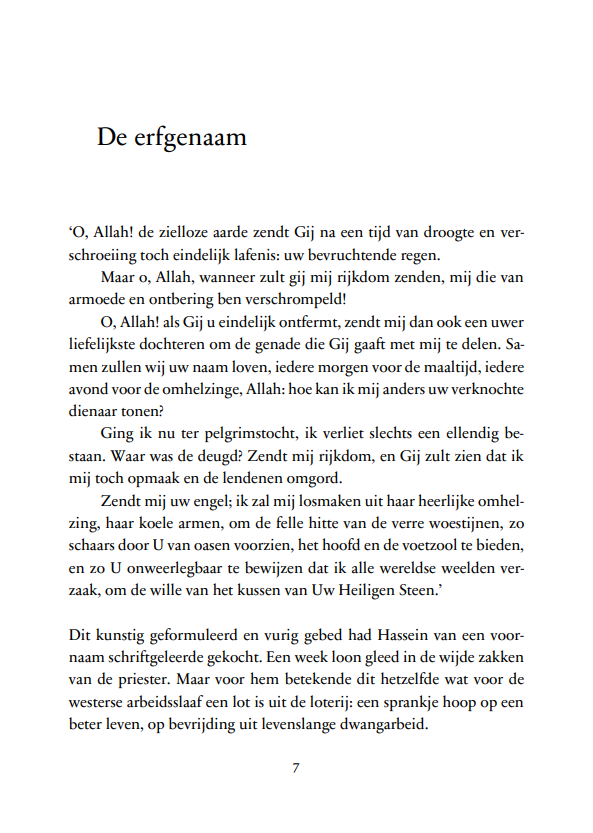 De erfgenaam

‘O, Allah! de zielloze aarde zendt Gij na een tijd van droogte en verschroeiing toch eindelijk lafenis: uw bevruchtende regen.

Maar o, Allah, wanneer zult gij mij rijkdom zenden, mij die van armoede en ontbering ben verschrompeld!

O, Allah! als Gij u eindelijk ontfermt, zendt mij dan ook een uwer liefelijkste dochteren om de genade die Gij gaaft met mij te delen. Samen zullen wij uw naam loven, iedere morgen voor de maaltijd, iedere avond voor de omhelzinge, Allah: hoe kan ik mij anders uw verknochte dienaar tonen?

Ging ik nu ter pelgrimstocht, ik verliet slechts een ellendig bestaan. Waar was de deugd? Zendt mij rijkdom, en Gij zult zien dat ik mij toch opmaak en de lendenen omgord.

Zendt mij uw engel; ik zal mij losmaken uit haar heerlijke omhelzing, haar koele armen, om de felle hitte van de verre woestijnen, zo schaars door U van oasen voorzien, het hoofd en de voetzool te bieden, en zo U onweerlegbaar te bewijzen dat ik alle wereldse weelden verzaak, om de wille van het kussen van Uw Heiligen Steen.’

Dit kunstig geformuleerd en vurig gebed had Hassein van een voornaam schriftgeleerde gekocht. Een week loon gleed in de wijde zakken van de priester. Maar voor hem betekende dit hetzelfde wat voor de westerse arbeidsslaaf een lot is uit de loterij: een sprankje hoop op een beter leven, op bevrijding uit levenslange dwangarbeid.

7